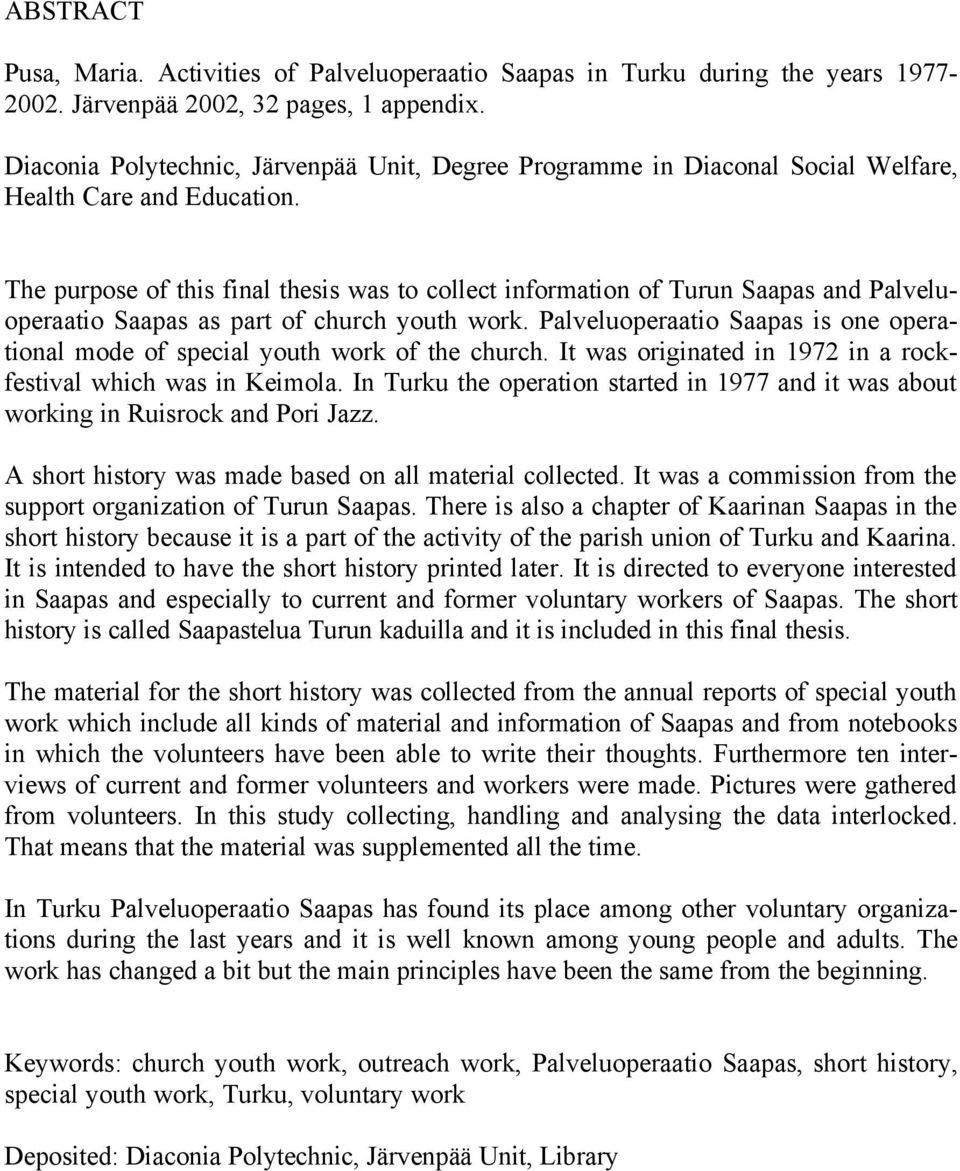 ABSTRACT

Pusa, Maria. Activities of Palveluoperaatio Saapas in Turku during the years 1977-2002. Järvenpää 2002, 32 pages, 1 appendix.

Diaconia Polytechnic, Järvenpää Unit, Degree Programme in Diaconal Social Welfare, Health Care and Education.

The purpose of this final thesis was to collect information of Turun Saapas and Palveluoperaatio Saapas as part of church youth work. Palveluoperaatio Saapas is one operational mode of special youth work of the church. It was originated in 1972 in a rockfestival which was in Keimola. In Turku the operation started in 1977 and it was about working in Ruisrock and Pori Jazz.

A short history was made based on all material collected. It was a commission from the support organization of Turun Saapas. There is also a chapter of Kaarinan Saapas in the short history because it is a part of the activity of the parish union of Turku and Kaarina. It is intended to have the short history printed later. It is directed to everyone interested in Saapas and especially to current and former voluntary workers of Saapas. The short history is called Saapastelua Turun kaduilla and it is included in this final thesis.

The material for the short history was collected from the annual reports of special youth work which include all kinds of material and information of Saapas and from notebooks in which the volunteers have been able to write their thoughts. Furthermore ten interviews of current and former volunteers and workers were made. Pictures were gathered from volunteers. In this study collecting, handling and analysing the data interlocked. That means that the material was supplemented all the time.

In Turku Palveluoperaatio Saapas has found its place among other voluntary organizations during the last years and it is well known among young people and adults. The work has changed a bit but the main principles have been the same from the beginning.

Keywords: church youth work, outreach work, Palveluoperaatio Saapas, short history, special youth work, Turku, voluntary work

Deposited: Diaconia Polytechnic, Järvenpää Unit, Library